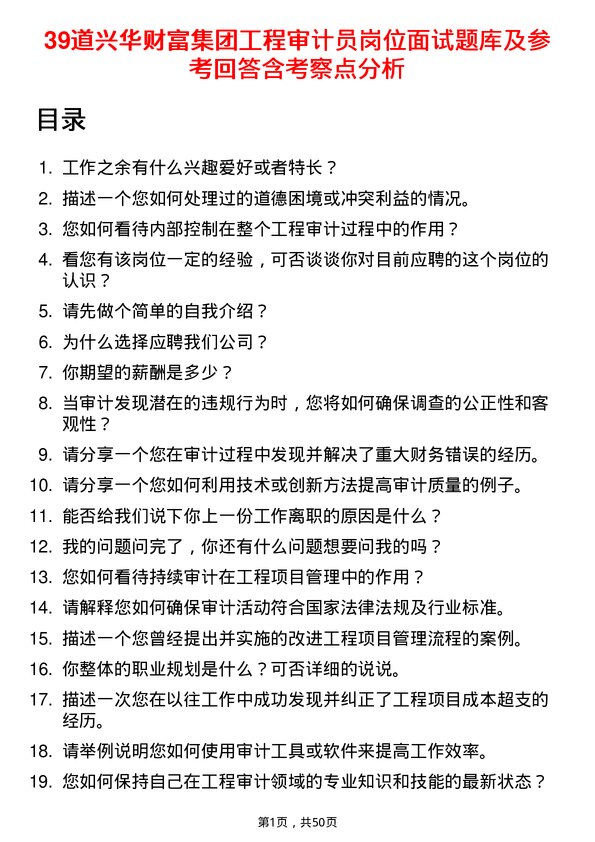 39道兴华财富集团工程审计员岗位面试题库及参考回答含考察点分析

目录

1. 工作之余有什么兴趣爱好或者特长？
2. 描述一个您如何处理过的道德困境或冲突利益的情况。
3. 您如何看待内部控制在整个工程审计过程中的作用？
4. 看您有该岗位一定的经验，可否谈谈你对目前应聘的这个岗位的认识？
5. 请先做个简单的自我介绍？
6. 为什么选择应聘我们公司？
7. 你期望的薪酬是多少？
8. 当审计发现潜在的违规行为时，您将如何确保调查的公正性和客观性？
9. 请分享一个您在审计过程中发现并解决了重大财务错误的经历。
10. 请分享一个您如何利用技术或创新方法提高审计质量的例子。
11. 能否给我们说下你上一份工作离职的原因是什么？
12. 我的问题问完了，你还有什么问题想要问我的吗？
13. 您如何看待持续审计在工程项目管理中的作用？
14. 请解释您如何确保审计活动符合国家法律法规及行业标准。
15. 描述一个您曾经提出并实施的改进工程项目管理流程的案例。
16. 你整体的职业规划是什么？可否详细的说说。
17. 描述一次您在以往工作中成功发现并纠正了工程项目成本超支的经历。
18. 请举例说明您如何使用审计工具或软件来提高工作效率。
19. 您如何保持自己在工程审计领域的专业知识和技能的最新状态？

第1页，共50页